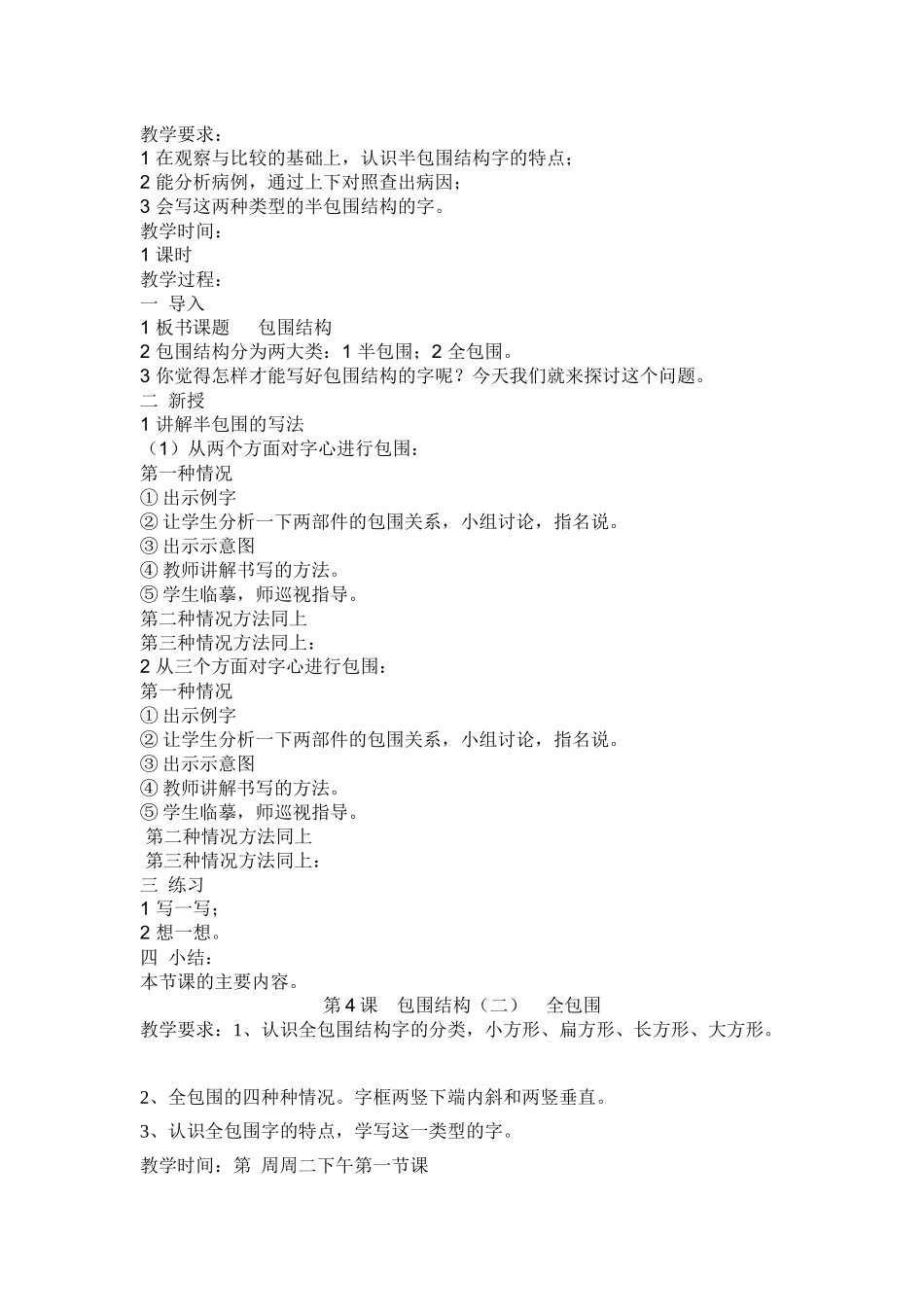 教学要求：
1 在观察与比较的基础上，认识半包围结构字的特点；
2 能分析病例，通过上下对照查出病因；
3 会写这两种类型的半包围结构的字。
教学时间：
1 课时
教学过程：
一 导入
1 板书课题　包围结构
2 包围结构分为两大类：1 半包围；2 全包围。
3 你觉得怎样才能写好包围结构的字呢？今天我们就来探讨这个问题。
二 新授
1 讲解半包围的写法
（1）从两个方面对字心进行包围：
第一种情况
① 出示例字
② 让学生分析一下两部件的包围关系，小组讨论，指名说。
③ 出示示意图
④ 教师讲解书写的方法。
⑤ 学生临摹，师巡视指导。
第二种情况方法同上
第三种情况方法同上：
2 从三个方面对字心进行包围：
第一种情况
① 出示例字
② 让学生分析一下两部件的包围关系，小组讨论，指名说。
③ 出示示意图
④ 教师讲解书写的方法。
⑤ 学生临摹，师巡视指导。
第二种情况方法同上
第三种情况方法同上：
三 练习
1 写一写；
2 想一想。
四 小结：
本节课的主要内容。
第 4 课　包围结构（二）　全包围
教学要求：1、认识全包围结构字的分类，小方形、扁方形、长方形、大方形。

2、全包围的四种种情况。字框两竖下端内斜和两竖垂直。

3、认识全包围字的特点，学写这一类型的字。

教学时间：第 周周二下午第一节课